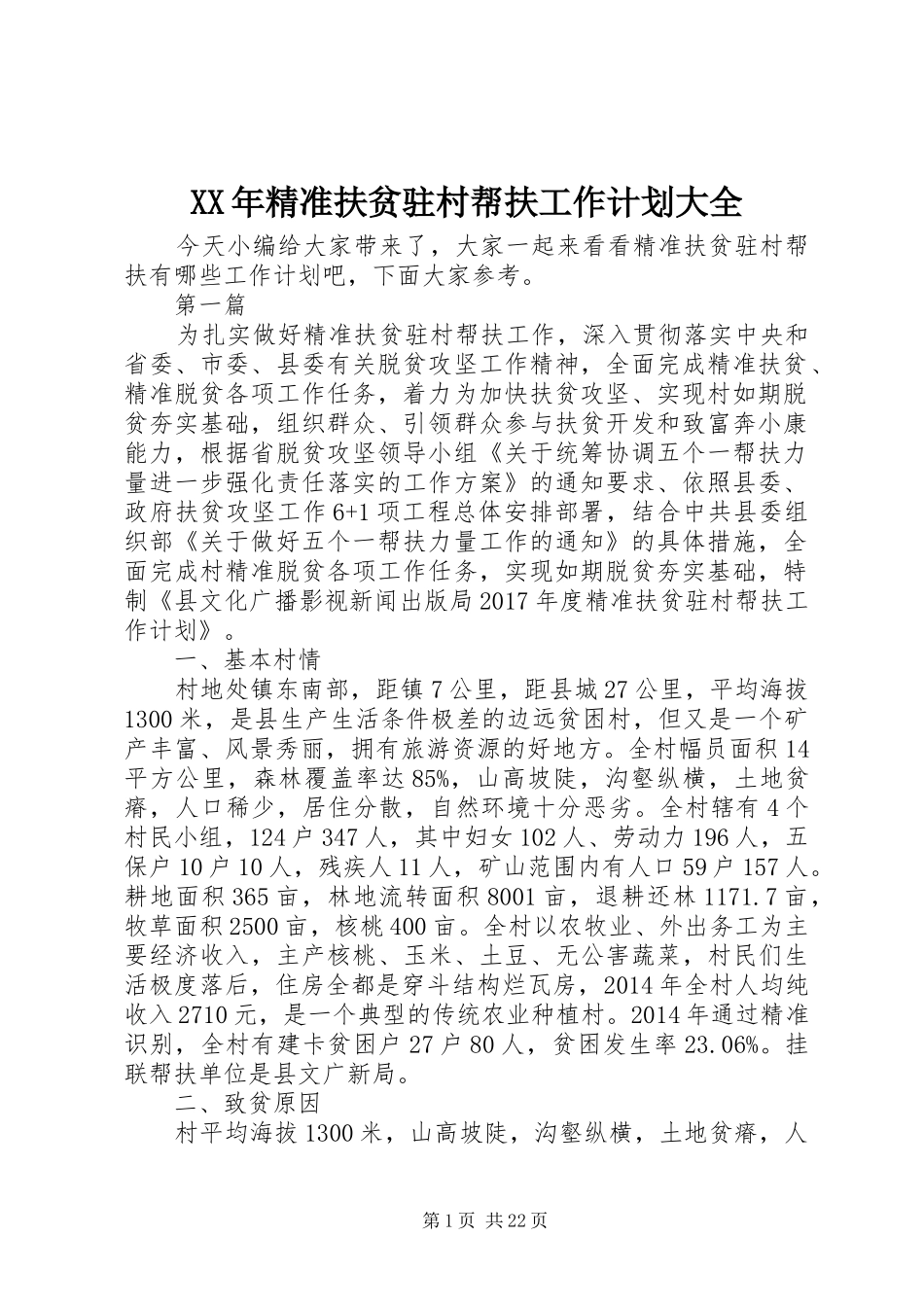 XX年精准扶贫驻村帮扶工作计划大全

今天小编给大家带来了，大家一起来看看精准扶贫驻村帮扶有哪些工作计划吧，下面大家参考。

第一篇

为扎实做好精准扶贫驻村帮扶工作，深入贯彻落实中央和省委、市委、县委有关脱贫攻坚工作精神，全面完成精准扶贫、精准脱贫各项工作任务，着力为加快扶贫攻坚、实现村如期脱贫夯实基础，组织群众、引领群众参与扶贫开发和致富奔小康能力，根据省脱贫攻坚领导小组《关于统筹协调五个一帮扶力量进一步强化责任落实的工作方案》的通知要求、依照县委、政府扶贫攻坚工作6+1项工程总体安排部署，结合中共县委组织部《关于做好五个一帮扶力量工作的通知》的具体措施，全面完成村精准脱贫各项工作任务，实现如期脱贫夯实基础，特制《县文化广播影视新闻出版局2017年度精准扶贫驻村帮扶工作计划》。

一、基本村情

村地处镇东南部，距镇7公里，距县城27公里，平均海拔1300米，是县生产生活条件极差的边远贫困村，但又是一个矿产丰富、风景秀丽，拥有旅游资源的好地方。全村幅员面积14平方公里，森林覆盖率达85%，山高坡陡，沟壑纵横，土地贫瘠，人口稀少，居住分散，自然环境十分恶劣。全村辖有4个村民小组，124户347人，其中妇女102人、劳动力196人，五保户10户10人，残疾人11人，矿山范围内有人口59户157人。耕地面积365亩，林地流转面积8001亩，退耕还林1171.7亩，牧草面积2500亩，核桃400亩。全村以农牧业、外出务工为主要经济收入，主产核桃、玉米、土豆、无公害蔬菜，村民们生活极度落后，住房全都是穿斗结构烂瓦房，2014年全村人均纯收入2710元，是一个典型的传统农业种植村。2014年通过精准识别，全村有建卡贫困户27户80人，贫困发生率23.06%。挂联帮扶单位是县文广新局。

二、致贫原因

村平均海拔1300米，山高坡陡，沟壑纵横，土地贫瘠，人

第1页 共22页